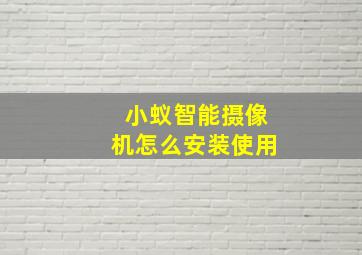 小蚁智能摄像机怎么安装使用